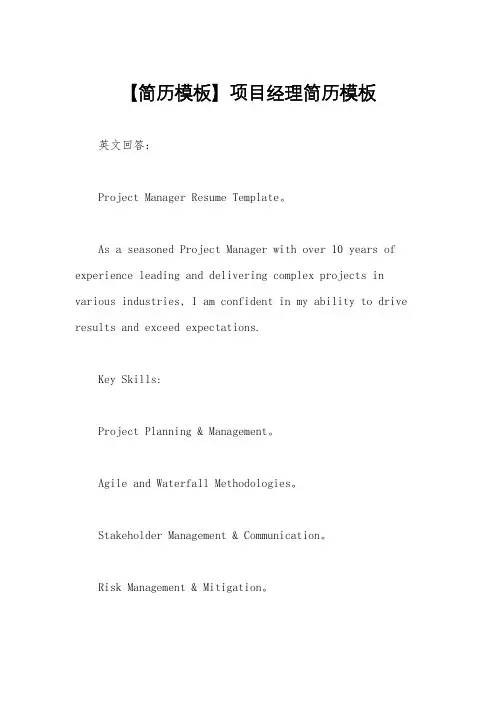 【简历模板】项目经理简历模板

英文回答：

Project Manager Resume Template。

As a seasoned Project Manager with over 10 years of experience leading and delivering complex projects in various industries, I am confident in my ability to drive results and exceed expectations.

Key Skills:

Project Planning & Management。

Agile and Waterfall Methodologies。

Stakeholder Management & Communication。

Risk Management & Mitigation。